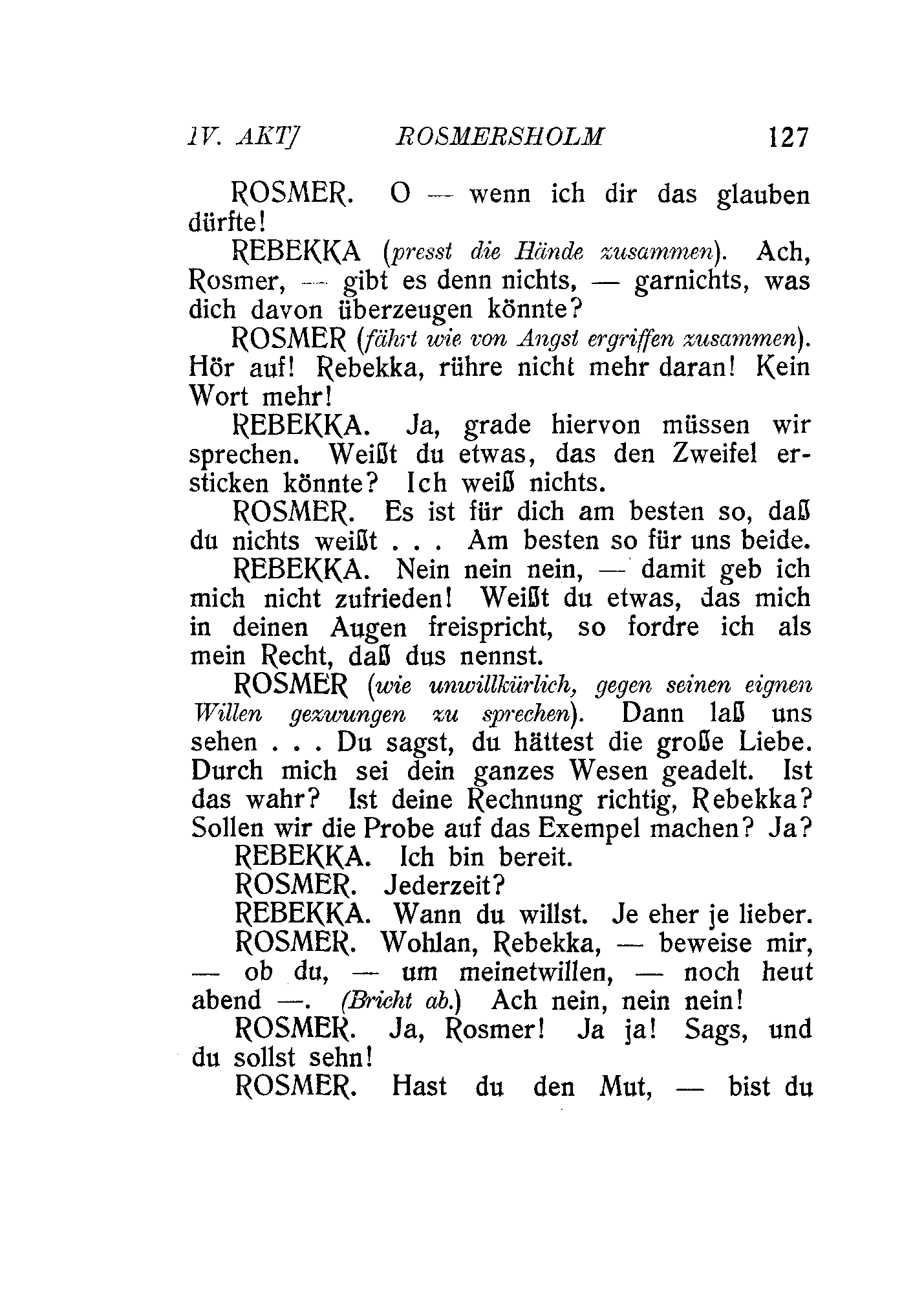 IV. AKT] ROSMERSHOLM 127

ROSMER. O — wenn ich dir das glauben dürfte!

REBEKKA (presst die Hände zusammen). Ach, Rosmer, — gibt es denn nichts, — garnichts, was dich davon überzeugen könnte?

ROSMER (fährt wie von Angst ergriffen zusammen). Hör auf! Rebekka, rühre nicht mehr daran! Kein Wort mehr!

REBEKKA. Ja, grade hiervon müssen wir sprechen. Weißt du etwas, das den Zweifel ersticken könnte? Ich weiß nichts.

ROSMER. Es ist für dich am besten so, daß du nichts weißt . . . Am besten so für uns beide.

REBEKKA. Nein nein nein, — damit geb ich mich nicht zufrieden! Weißt du etwas, das mich in deinen Augen freispricht, so fordre ich als mein Recht, daß dus nennst.

ROSMER (wie unwillkürlich, gegen seinen eignen Willen gezwungen zu sprechen). Dann laß uns sehen . . . Du sagst, du hättest die große Liebe. Durch mich sei dein ganzes Wesen geadelt. Ist das wahr? Ist deine Rechnung richtig, Rebekka? Sollen wir die Probe auf das Exempel machen? Ja?

REBEKKA. Ich bin bereit.

ROSMER. Jederzeit?

REBEKKA. Wann du willst. Je eher je lieber.

ROSMER. Wohlan, Rebekka, — beweise mir, — ob du, — um meinetwillen, — noch heut abend —. (Bricht ab.) Ach nein, nein nein!

ROSMER. Ja, Rosmer! Ja ja! Sags, und du sollst sehn!

ROSMER. Hast du den Mut, — bist du